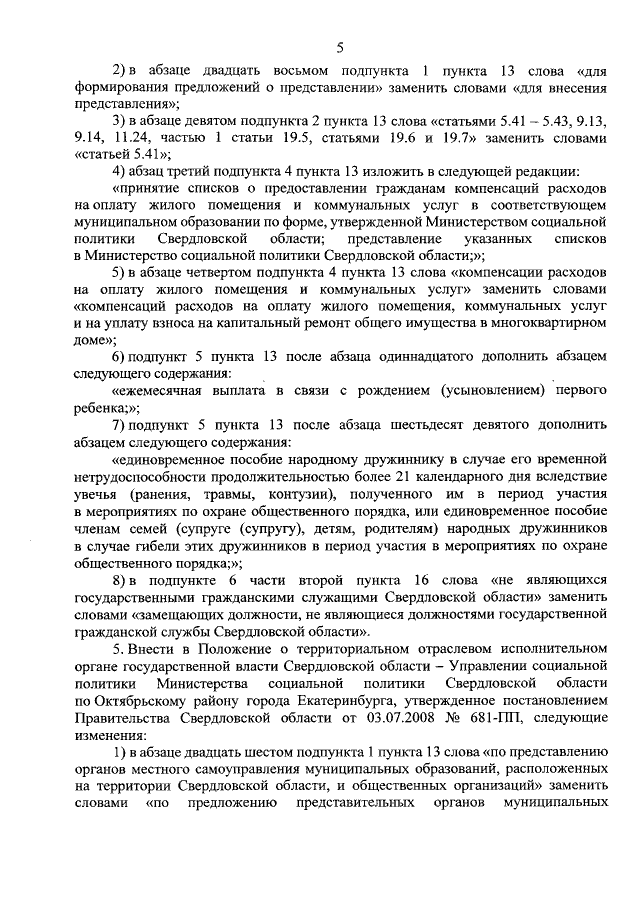 5

2) в абзаце двадцать восьмом подпункта 1 пункта 13 слова «для формирования предложений о представлении» заменить словами «для внесения представления»;

3) в абзаце девятом подпункта 2 пункта 13 слова «статьями 5.41 – 5.43, 9.13, 9.14, 11.24, частью 1 статьи 19.5, статьями 19.6 и 19.7» заменить словами «статьей 5.41»;

4) абзац третий подпункта 4 пункта 13 изложить в следующей редакции:

«принятие списков о предоставлении гражданам компенсаций расходов на оплату жилого помещения и коммунальных услуг в соответствующем муниципальном образовании по форме, утвержденной Министерством социальной политики Свердловской области; представление указанных списков в Министерство социальной политики Свердловской области;»;

5) в абзаце четвертом подпункта 4 пункта 13 слова «компенсации расходов на оплату жилого помещения и коммунальных услуг» заменить словами «компенсаций расходов на оплату жилого помещения, коммунальных услуг и на уплату взноса на капитальный ремонт общего имущества в многоквартирном доме»;

6) подпункт 5 пункта 13 после абзаца одиннадцатого дополнить абзацем следующего содержания:

«ежемесячная выплата в связи с рождением (усыновлением) первого ребенка;»;

7) подпункт 5 пункта 13 после абзаца шестьдесят девятого дополнить абзацем следующего содержания:

«единовременное пособие народному дружиннику в случае его временной нетрудоспособности продолжительностью более 21 календарного дня вследствие увечья (ранения, травмы, контузии), полученного им в период участия в мероприятиях по охране общественного порядка, или единовременное пособие членам семей (супруге (супругу), детям, родителям) народных дружинников в случае гибели этих дружинников в период участия в мероприятиях по охране общественного порядка;»;

8) в подпункте 6 части второй пункта 16 слова «не являющихся государственными гражданскими служащими Свердловской области» заменить словами «замещающих должности, не являющиеся должностями государственной гражданской службы Свердловской области».

5. Внести в Положение о территориальном отраслевом исполнительном органе государственной власти Свердловской области – Управлении социальной политики Министерства социальной политики Свердловской области по Октябрьскому району города Екатеринбурга, утвержденное постановлением Правительства Свердловской области от 03.07.2008 № 681-ПП, следующие изменения:

1) в абзаце двадцать шестом подпункта 1 пункта 13 слова «по представлению органов местного самоуправления муниципальных образований, расположенных на территории Свердловской области, и общественных организаций» заменить словами «по предложению представительных органов муниципальных